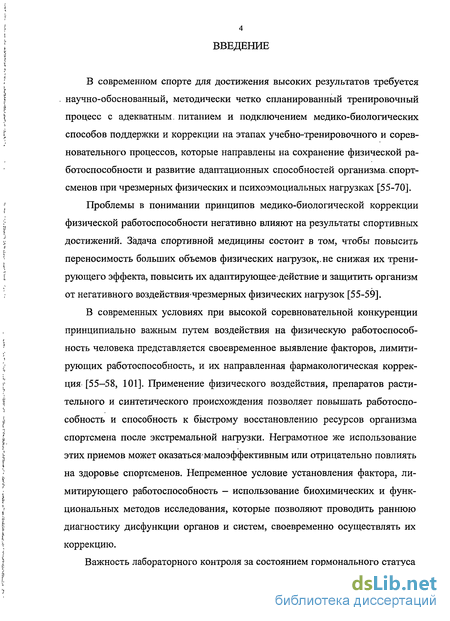 4

ВВЕДЕНИЕ

В современном спорте для достижения высоких результатов требуется научно-обоснованный, методически четко спланированный тренировочный процесс с адекватным питанием и подключением медико-биологических способов поддержки и коррекции на этапах учебно-тренировочного и соревновательного процессов, которые направлены на сохранение физической работоспособности и развитие адаптационных способностей организма спортсменов при чрезмерных физических и психоэмоциальных нагрузках [55-70].

Проблемы в понимании принципов медико-биологической коррекции физической работоспособности негативно влияют на результаты спортивных достижений. Задача спортивной медицины состоит в том, чтобы повысить переносимость больших объемов физических нагрузок, не снижая их тренирующего эффекта, повысить их адаптирующее действие и защитить организм от негативного воздействия чрезмерных физических нагрузок [55-59].

В современных условиях при высокой соревновательной конкуренции принципиально важным путем воздействия на физическую работоспособность человека представляется своевременное выявление факторов, лимитирующих работоспособность, и их направленная фармакологическая коррекция [55–58, 101]. Применение физического воздействия, препаратов растительного и синтетического происхождения позволяет повышать работоспособность и способность к быстрому восстановлению ресурсов организма спортсмена после экстремальной нагрузки. Неграмотное же использование этих приемов может оказаться малоэффективным или отрицательно повлиять на здоровье спортсменов. Непременное условие установления фактора, лимитирующего работоспособность – использование биохимических и функциональных методов исследования, которые позволяют проводить раннюю диагностику дисфункции органов и систем, своевременно осуществлять их коррекцию.

Важность лабораторного контроля за состоянием гормонального статуса

dsLib.net
библиотека диссертаций